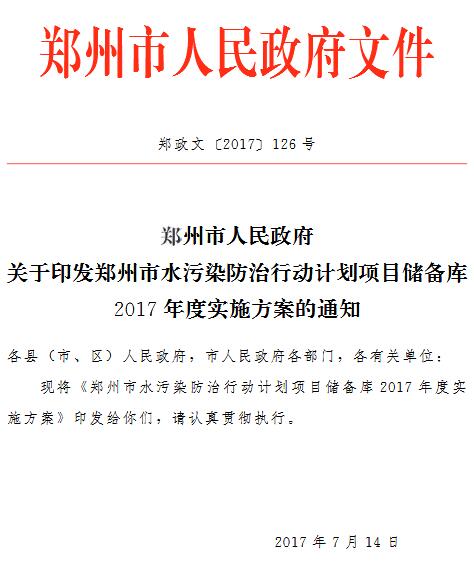 郑州市人民政府文件

郑政文〔2017〕126号

郑州市人民政府
关于印发郑州市水污染防治行动计划项目储备库
2017年度实施方案的通知

各县（市、区）人民政府，市人民政府各部门，各有关单位：

现将《郑州市水污染防治行动计划项目储备库2017年度实施方案》印发给你们，请认真贯彻执行。

2017年7月14日